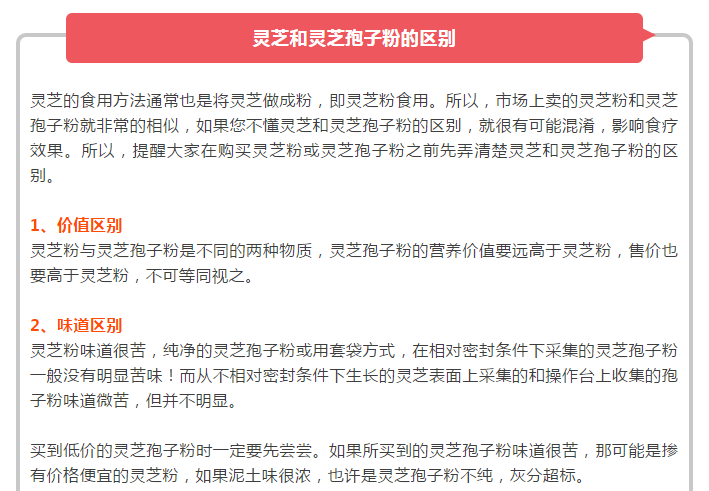 灵芝和灵芝孢子粉的区别

灵芝的食用方法通常也是将灵芝做成粉，即灵芝粉食用。所以，市场上卖的灵芝粉和灵芝孢子粉就非常的相似，如果您不懂灵芝和灵芝孢子粉的区别，就很有可能混淆，影响食疗效果。所以，提醒大家在购买灵芝粉或灵芝孢子粉之前先弄清楚灵芝和灵芝孢子粉的区别。

1、价值区别
灵芝粉与灵芝孢子粉是不同的两种物质，灵芝孢子粉的营养价值要远高于灵芝粉，售价也要高于灵芝粉，不可等同视之。

2、味道区别
灵芝粉味道很苦，纯净的灵芝孢子粉或用套袋方式，在相对密封条件下采集的灵芝孢子粉一般没有明显苦味！而从不相对密封条件下生长的灵芝表面上采集的和操作台上收集的孢子粉味道微苦，但并不明显。

买到低价的灵芝孢子粉时一定要先尝尝。如果所买到的灵芝孢子粉味道很苦，那可能是掺有价格便宜的灵芝粉，如果泥土味很浓，也许是灵芝孢子粉不纯，灰分超标。